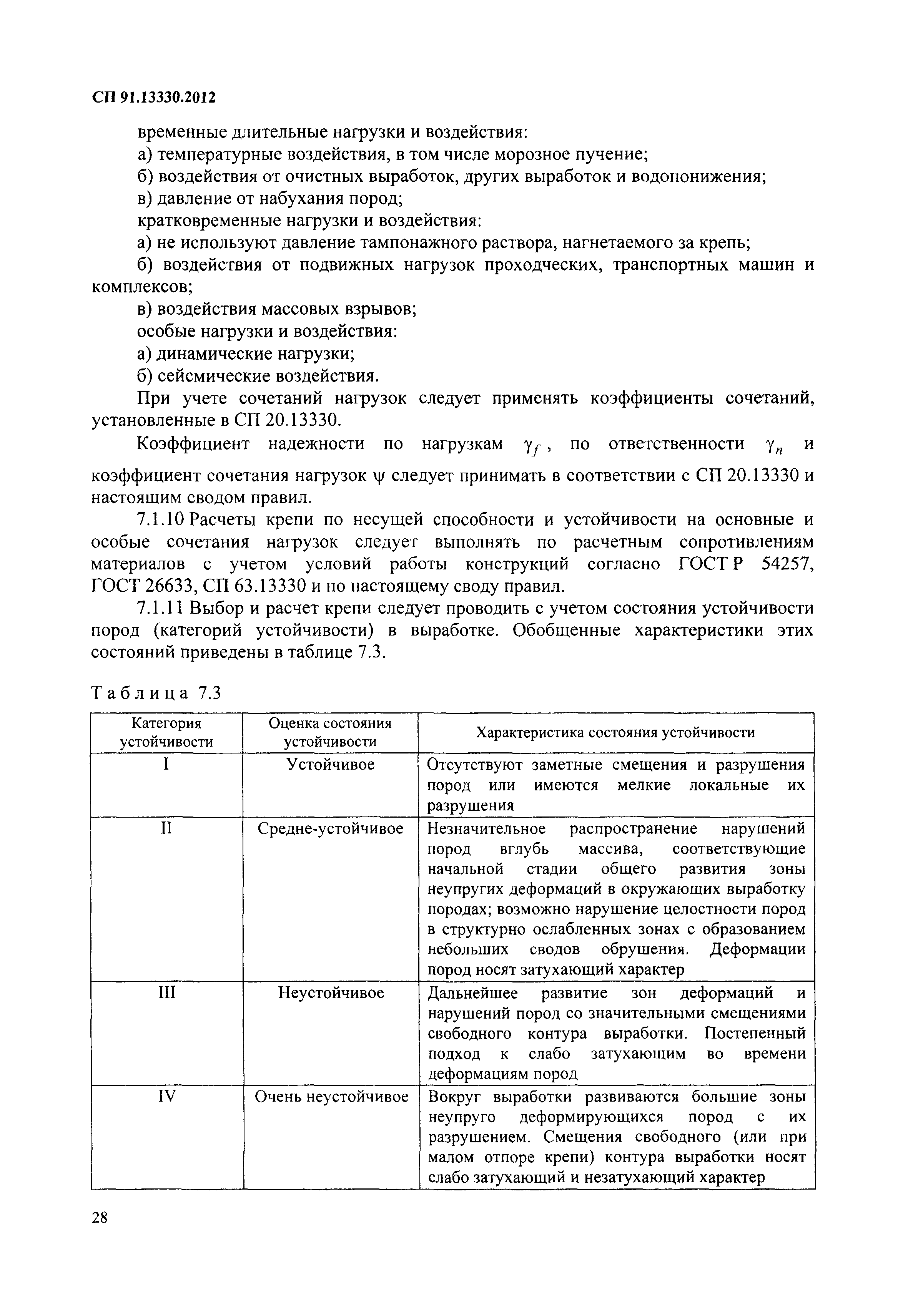 СП 91.13330.2012

временные длительные нагрузки и воздействия:

а) температурные воздействия, в том числе морозное пучение;

б) воздействия от очистных выработок, других выработок и водопонижения;

в) давление от набухания пород;

кратковременные нагрузки и воздействия:

а) не используют давление тампонажного раствора, нагнетаемого за крепь;

б) воздействия от подвижных нагрузок проходческих, транспортных машин и комплексов;

в) воздействия массовых взрывов;

особые нагрузки и воздействия:

а) динамические нагрузки;

б) сейсмические воздействия.

При учете сочетаний нагрузок следует применять коэффициенты сочетаний, установленные в СП 20.13330.

Коэффициент надежности по нагрузкам $\gamma_f$, по ответственности $\gamma_n$ и коэффициент сочетания нагрузок $\psi$ следует принимать в соответствии с СП 20.13330 и настоящим сводом правил.

7.1.10 Расчеты крепи по несущей способности и устойчивости на основные и особые сочетания нагрузок следует выполнять по расчетным сопротивлениям материалов с учетом условий работы конструкций согласно ГОСТ Р 54257, ГОСТ 26633, СП 63.13330 и по настоящему своду правил.

7.1.11 Выбор и расчет крепи следует проводить с учетом состояния устойчивости пород (категорий устойчивости) в выработке. Обобщенные характеристики этих состояний приведены в таблице 7.3.

Таблица 7.3

| Категория устойчивости | Оценка состояния устойчивости | Характеристика состояния устойчивости |
|---|---|---|
| I | Устойчивое | Отсутствуют заметные смещения и разрушения пород или имеются мелкие локальные их разрушения |
| II | Средне-устойчивое | Незначительное распространение нарушений пород вглубь массива, соответствующие начальной стадии общего развития зоны неупругих деформаций в окружающих выработку породах; возможно нарушение целостности пород в структурно ослабленных зонах с образованием небольших сводов обрушения. Деформации пород носят затухающий характер |
| III | Неустойчивое | Дальнейшее развитие зон деформаций и нарушений пород со значительными смещениями свободного контура выработки. Постепенный подход к слабо затухающим во времени деформациям пород |
| IV | Очень неустойчивое | Вокруг выработки развиваются большие зоны неупруго деформирующихся пород с их разрушением. Смещения свободного (или при малом отпоре крепи) контура выработки носят слабо затухающий и незатухающий характер |

28